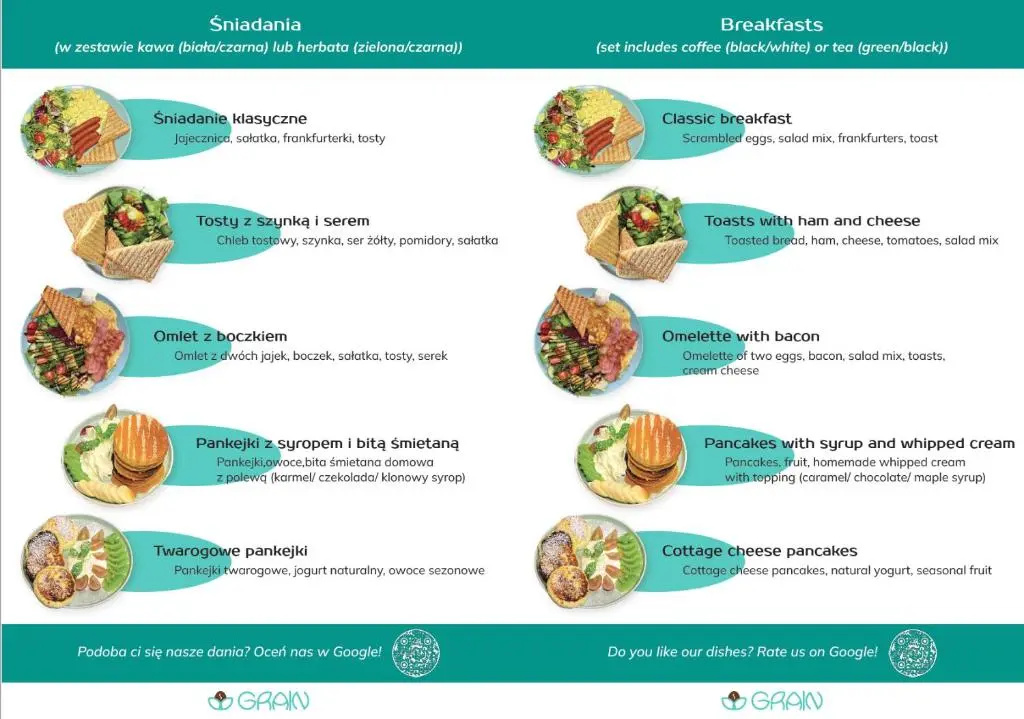 Śniadania
(w zestawie kawa (biała/czarna) lub herbata (zielona/czarna))

Śniadanie klasyczne
Jajecznica, sałatka, frankfurterki, tosty

Tosty z szynką i serem
Chleb tostowy, szynka, ser żółty, pomidory, sałatka

Omlet z boczkiem
Omlet z dwóch jajek, boczek, sałatka, tosty, serek

Pankejki z syropem i bitą śmietaną
Pankejki,owoce,bita śmietana domowa z polewą (karmel/ czekolada/ klonowy syrop)

Twarogowe pankejki
Pankejki twarogowe, jogurt naturalny, owoce sezonowe

Podoba ci się nasze dania? Oceń nas w Google!

GRAIN

Breakfasts
(set includes coffee (black/white) or tea (green/black))

Classic breakfast
Scrambled eggs, salad mix, frankfurters, toast

Toasts with ham and cheese
Toasted bread, ham, cheese, tomatoes, salad mix

Omelette with bacon
Omelette of two eggs, bacon, salad mix, toasts, cream cheese

Pancakes with syrup and whipped cream
Pancakes, fruit, homemade whipped cream with topping (caramel/ chocolate/ maple syrup)

Cottage cheese pancakes
Cottage cheese pancakes, natural yogurt, seasonal fruit

Do you like our dishes? Rate us on Google!

GRAIN